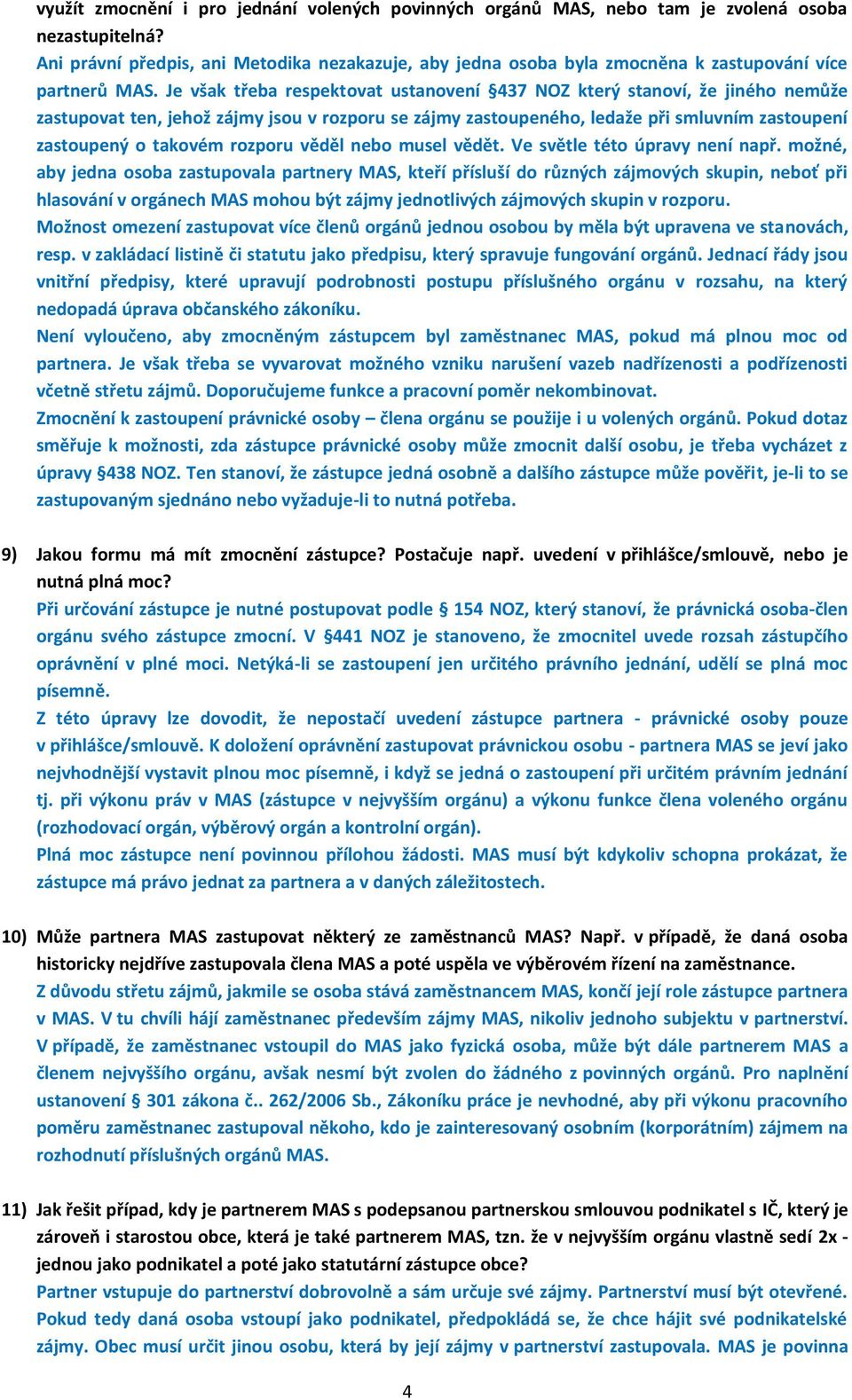 využít zmocnění i pro jednání volených povinných orgánů MAS, nebo tam je zvolená osoba nezastupitelná?
Ani právní předpis, ani Metodika nezakazuje, aby jedna osoba byla zmocněna k zastupování více partnerů MAS. Je však třeba respektovat ustanovení §437 NOZ který stanoví, že jiného nemůže zastupovat ten, jehož zájmy jsou v rozporu se zájmy zastoupeného, ledaže při smluvním zastoupení zastoupený o takovém rozporu věděl nebo musel vědět. Ve světle této úpravy není např. možné, aby jedna osoba zastupovala partnery MAS, kteří přísluší do různých zájmových skupin, neboť při hlasování v orgánech MAS mohou být zájmy jednotlivých zájmových skupin v rozporu.
Možnost omezení zastupovat více členů orgánů jednou osobou by měla být upravena ve stanovách, resp. v zakládací listině či statutu jako předpisu, který spravuje fungování orgánů. Jednací řády jsou vnitřní předpisy, které upravují podrobnosti postupu příslušného orgánu v rozsahu, na který nedopadá úprava občanského zákoníku.
Není vyloučeno, aby zmocněným zástupcem byl zaměstnanec MAS, pokud má plnou moc od partnera. Je však třeba se vyvarovat možného vzniku narušení vazeb nadřízenosti a podřízenosti včetně střetu zájmů. Doporučujeme funkce a pracovní poměr nekombinovat.
Zmocnění k zastoupení právnické osoby – člena orgánu se použije i u volených orgánů. Pokud dotaz směřuje k možnosti, zda zástupce právnické osoby může zmocnit další osobu, je třeba vycházet z úpravy §438 NOZ. Ten stanoví, že zástupce jedná osobně a dalšího zástupce může pověřit, je-li to se zastupovaným sjednáno nebo vyžaduje-li to nutná potřeba.

9) Jakou formu má mít zmocnění zástupce? Postačuje např. uvedení v přihlášce/smlouvě, nebo je nutná plná moc?
Při určování zástupce je nutné postupovat podle § 154 NOZ, který stanoví, že právnická osoba-člen orgánu svého zástupce zmocní. V §441 NOZ je stanoveno, že zmocnitel uvede rozsah zástupčího oprávnění v plné moci. Netýká-li se zastoupení jen určitého právního jednání, udělí se plná moc písemně.
Z této úpravy lze dovodit, že nepostačí uvedení zástupce partnera - právnické osoby pouze v přihlášce/smlouvě. K doložení oprávnění zastupovat právnickou osobu - partnera MAS se jeví jako nejvhodnější vystavit plnou moc písemně, i když se jedná o zastoupení při určitém právním jednání tj. při výkonu práv v MAS (zástupce v nejvyšším orgánu) a výkonu funkce člena voleného orgánu (rozhodovací orgán, výběrový orgán a kontrolní orgán).
Plná moc zástupce není povinnou přílohou žádosti. MAS musí být kdykoliv schopna prokázat, že zástupce má právo jednat za partnera a v daných záležitostech.

10) Může partnera MAS zastupovat některý ze zaměstnanců MAS? Např. v případě, že daná osoba historicky nejdříve zastupovala člena MAS a poté uspěla ve výběrovém řízení na zaměstnance.
Z důvodu střetu zájmů, jakmile se osoba stává zaměstnancem MAS, končí její role zástupce partnera v MAS. V tu chvíli hájí zaměstnanec především zájmy MAS, nikoliv jednoho subjektu v partnerství. V případě, že zaměstnanec vstoupil do MAS jako fyzická osoba, může být dále partnerem MAS a členem nejvyššího orgánu, avšak nesmí být zvolen do žádného z povinných orgánů. Pro naplnění ustanovení § 301 zákona č.. 262/2006 Sb., Zákoníku práce je nevhodné, aby při výkonu pracovního poměru zaměstnanec zastupoval někoho, kdo je zainteresovaný osobním (korporátním) zájmem na rozhodnutí příslušných orgánů MAS.

11) Jak řešit případ, kdy je partnerem MAS s podepsanou partnerskou smlouvou podnikatel s IČ, který je zároveň i starostou obce, která je také partnerem MAS, tzn. že v nejvyšším orgánu vlastně sedí 2x - jednou jako podnikatel a poté jako statutární zástupce obce?
Partner vstupuje do partnerství dobrovolně a sám určuje své zájmy. Partnerství musí být otevřené. Pokud tedy daná osoba vstoupí jako podnikatel, předpokládá se, že chce hájit své podnikatelské zájmy. Obec musí určit jinou osobu, která by její zájmy v partnerství zastupovala. MAS je povinna

4